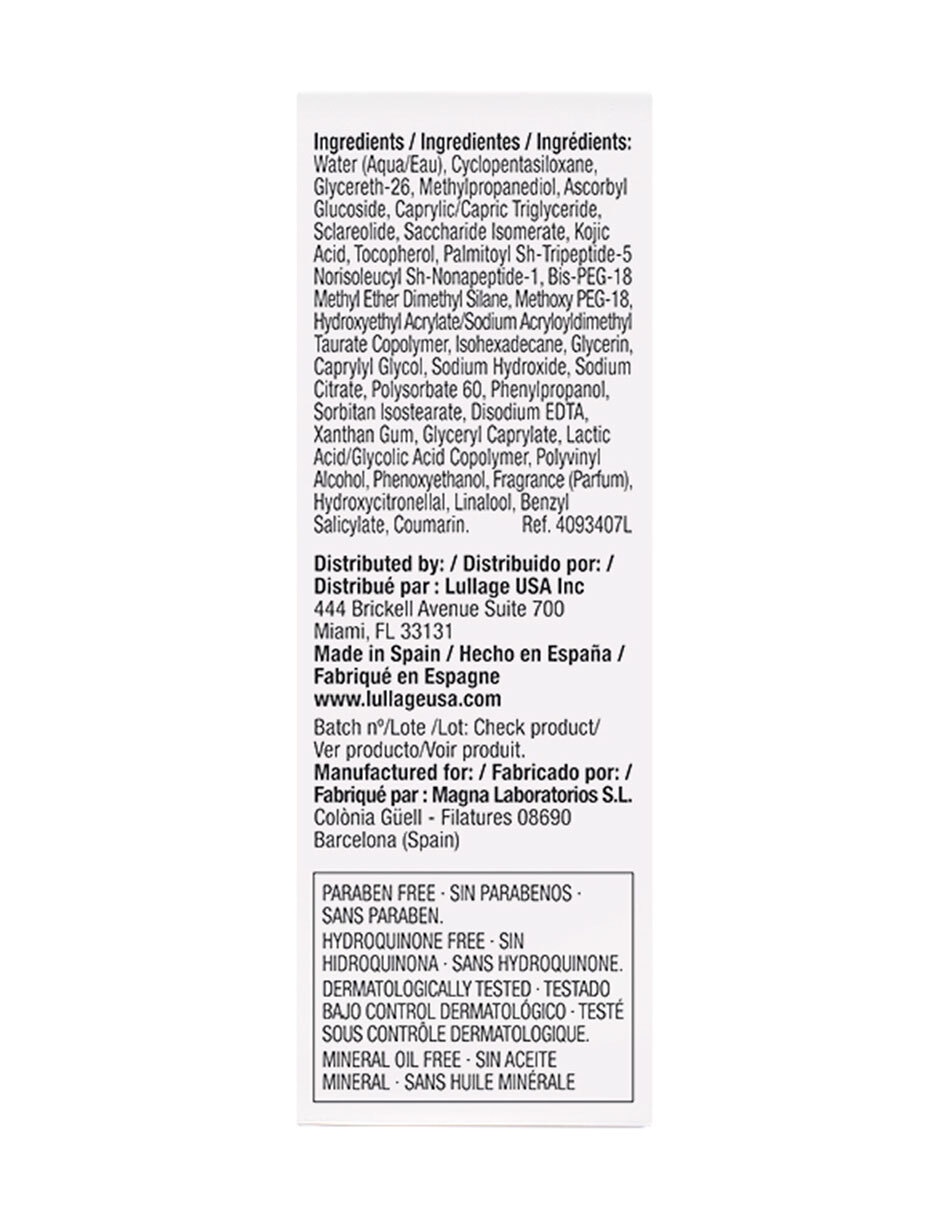 Ingredients / Ingredientes / Ingrédients: Water (Aqua/Eau), Cyclopentasiloxane, Glycereth-26, Methylpropanediol, Ascorbyl Glucoside, Caprylic/Capric Triglyceride, Sclareolide, Saccharide Isomerate, Kojic Acid, Tocopherol, Palmitoyl Sh-Tripeptide-5 Norisoleucyl Sh-Nonapeptide-1, Bis-PEG-18 Methyl Ether Dimethyl Silane, Methoxy PEG-18, Hydroxyethyl Acrylate/Sodium Acryloyldimethyl Taurate Copolymer, Isohexadecane, Glycerin, Caprylyl Glycol, Sodium Hydroxide, Sodium Citrate, Polysorbate 60, Phenylpropanol, Sorbitan Isostearate, Disodium EDTA, Xanthan Gum, Glyceryl Caprylate, Lactic Acid/Glycolic Acid Copolymer, Polyvinyl Alcohol, Phenoxyethanol, Fragrance (Parfum), Hydroxycitronellal, Linalool, Benzyl Salicylate, Coumarin. Ref. 4093407L

Distributed by: / Distribuido por: / Distribué par : Lullage USA Inc
444 Brickell Avenue Suite 700
Miami, FL 33131
Made in Spain / Hecho en España / Fabriqué en Espagne
www.lullageusa.com

Batch nº/Lote /Lot: Check product/ Ver producto/Voir produit.
Manufactured for: / Fabricado por: / Fabriqué par : Magna Laboratorios S.L.
Colònia Güell - Filatures 08690
Barcelona (Spain)

PARABEN FREE · SIN PARABENOS · SANS PARABEN.
HYDROQUINONE FREE · SIN HIDROQUINONA · SANS HYDROQUINONE.
DERMATOLOGICALLY TESTED · TESTADO BAJO CONTROL DERMATOLÓGICO · TESTÉ SOUS CONTRÔLE DERMATOLOGIQUE.
MINERAL OIL FREE · SIN ACEITE MINERAL · SANS HUILE MINÉRALE